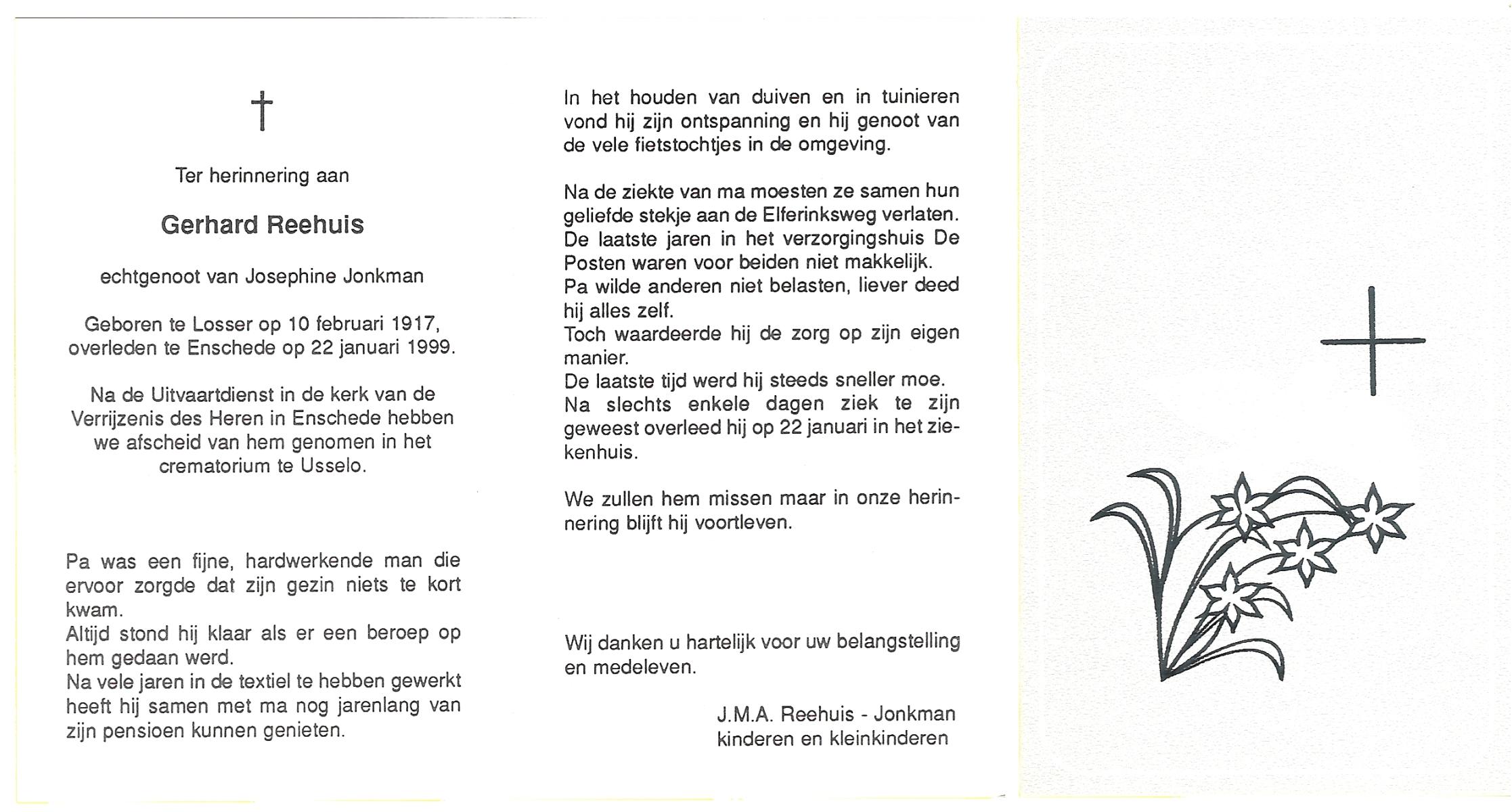 †

Ter herinnering aan

Gerhard Reehuis

echtgenoot van Josephine Jonkman

Geboren te Losser op 10 februari 1917, overleden te Enschede op 22 januari 1999.

Na de Uitvaartdienst in de kerk van de Verrijzenis des Heren in Enschede hebben we afscheid van hem genomen in het crematorium te Usselo.

Pa was een fijne, hardwerkende man die ervoor zorgde dat zijn gezin niets te kort kwam.
Altijd stond hij klaar als er een beroep op hem gedaan werd.
Na vele jaren in de textiel te hebben gewerkt heeft hij samen met ma nog jarenlang van zijn pensioen kunnen genieten.

In het houden van duiven en in tuinieren vond hij zijn ontspanning en hij genoot van de vele fietstochtjes in de omgeving.

Na de ziekte van ma moesten ze samen hun geliefde stekje aan de Elferinksweg verlaten.
De laatste jaren in het verzorgingshuis De Posten waren voor beiden niet makkelijk.
Pa wilde anderen niet belasten, liever deed hij alles zelf.
Toch waardeerde hij de zorg op zijn eigen manier.
De laatste tijd werd hij steeds sneller moe.
Na slechts enkele dagen ziek te zijn geweest overleed hij op 22 januari in het ziekenhuis.

We zullen hem missen maar in onze herinnering blijft hij voortleven.

Wij danken u hartelijk voor uw belangstelling en medeleven.

J.M.A. Reehuis - Jonkman
kinderen en kleinkinderen